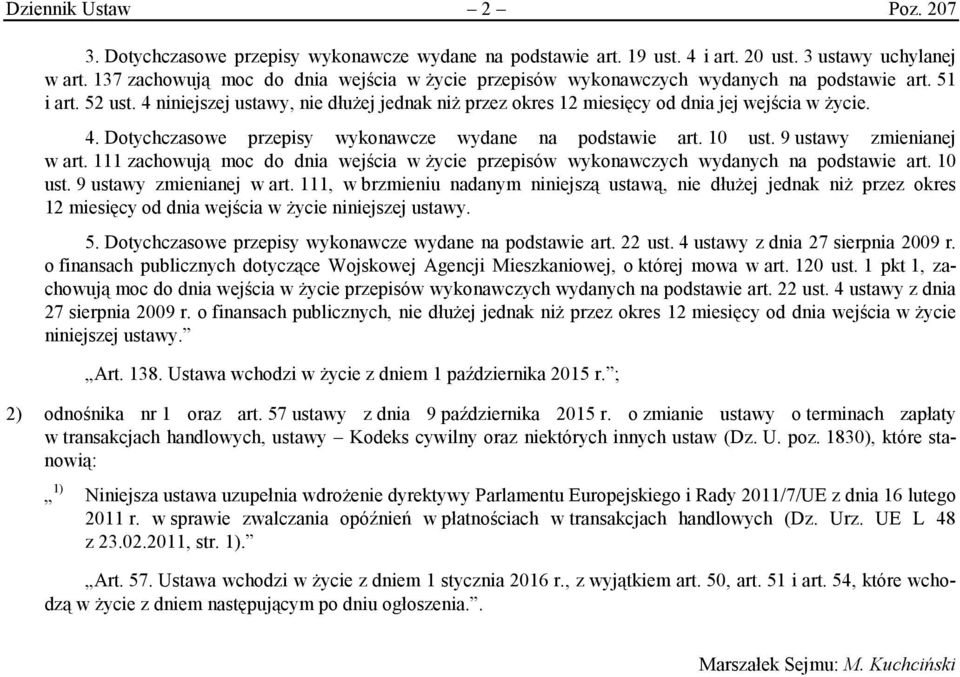 Dziennik Ustaw – 2 – Poz. 207

3. Dotychczasowe przepisy wykonawcze wydane na podstawie art. 19 ust. 4 i art. 20 ust. 3 ustawy uchylanej w art. 137 zachowują moc do dnia wejścia w życie przepisów wykonawczych wydanych na podstawie art. 51 i art. 52 ust. 4 niniejszej ustawy, nie dłużej jednak niż przez okres 12 miesięcy od dnia jej wejścia w życie.

4. Dotychczasowe przepisy wykonawcze wydane na podstawie art. 10 ust. 9 ustawy zmienianej w art. 111 zachowują moc do dnia wejścia w życie przepisów wykonawczych wydanych na podstawie art. 10 ust. 9 ustawy zmienianej w art. 111, w brzmieniu nadanym niniejszą ustawą, nie dłużej jednak niż przez okres 12 miesięcy od dnia wejścia w życie niniejszej ustawy.

5. Dotychczasowe przepisy wykonawcze wydane na podstawie art. 22 ust. 4 ustawy z dnia 27 sierpnia 2009 r. o finansach publicznych dotyczące Wojskowej Agencji Mieszkaniowej, o której mowa w art. 120 ust. 1 pkt 1, zachowują moc do dnia wejścia w życie przepisów wykonawczych wydanych na podstawie art. 22 ust. 4 ustawy z dnia 27 sierpnia 2009 r. o finansach publicznych, nie dłużej jednak niż przez okres 12 miesięcy od dnia wejścia w życie niniejszej ustawy.”

„Art. 138. Ustawa wchodzi w życie z dniem 1 października 2015 r.”;

2) odnośnika nr 1 oraz art. 57 ustawy z dnia 9 października 2015 r. o zmianie ustawy o terminach zapłaty w transakcjach handlowych, ustawy – Kodeks cywilny oraz niektórych innych ustaw (Dz. U. poz. 1830), które stanowią:

„ $^{1)}$ Niniejsza ustawa uzupełnia wdrożenie dyrektywy Parlamentu Europejskiego i Rady 2011/7/UE z dnia 16 lutego 2011 r. w sprawie zwalczania opóźnień w płatnościach w transakcjach handlowych (Dz. Urz. UE L 48 z 23.02.2011, str. 1).”

„Art. 57. Ustawa wchodzi w życie z dniem 1 stycznia 2016 r., z wyjątkiem art. 50, art. 51 i art. 54, które wchodzą w życie z dniem następującym po dniu ogłoszenia.”.

Marszałek Sejmu: M. Kuchciński